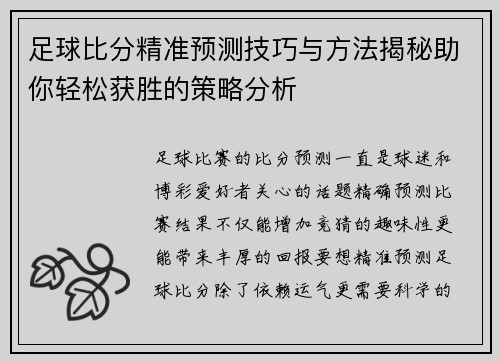 足球比分精准预测技巧与方法揭秘助你轻松获胜的策略分析

足球比赛的比分预测一直是球迷和博彩爱好者关心的话题精确预测比赛结果不仅能增加竞猜的趣味性更能带来丰厚的回报要想精准预测足球比分除了依赖运气更需要科学的